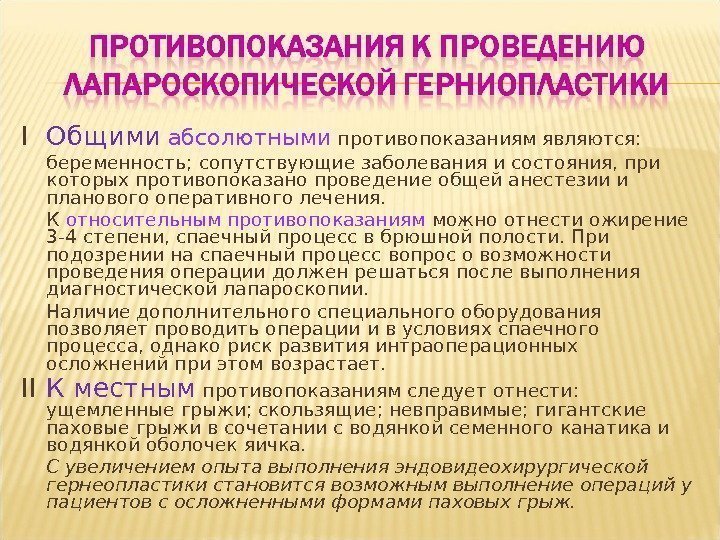 ПРОТИВОПОКАЗАНИЯ К ПРОВЕДЕНИЮ ЛАПАРОСКОПИЧЕСКОЙ ГЕРНИОПЛАСТИКИ

I Общими абсолютными противопоказаниям являются:

беременность; сопутствующие заболевания и состояния, при которых противопоказано проведение общей анестезии и планового оперативного лечения.

К относительным противопоказаниям можно отнести ожирение 3-4 степени, спаечный процесс в брюшной полости. При подозрении на спаечный процесс вопрос о возможности проведения операции должен решаться после выполнения диагностической лапароскопии.

Наличие дополнительного специального оборудования позволяет проводить операции и в условиях спаечного процесса, однако риск развития интраоперационных осложнений при этом возрастает.

II К местным противопоказаниям следует отнести: ущемленные грыжи; скользящие; невправимые; гигантские паховые грыжи в сочетании с водянкой семенного канатика и водянкой оболочек яичка.

С увеличением опыта выполнения эндовидеохирургической гернеопластики становится возможным выполнение операций у пациентов с осложненными формами паховых грыж.